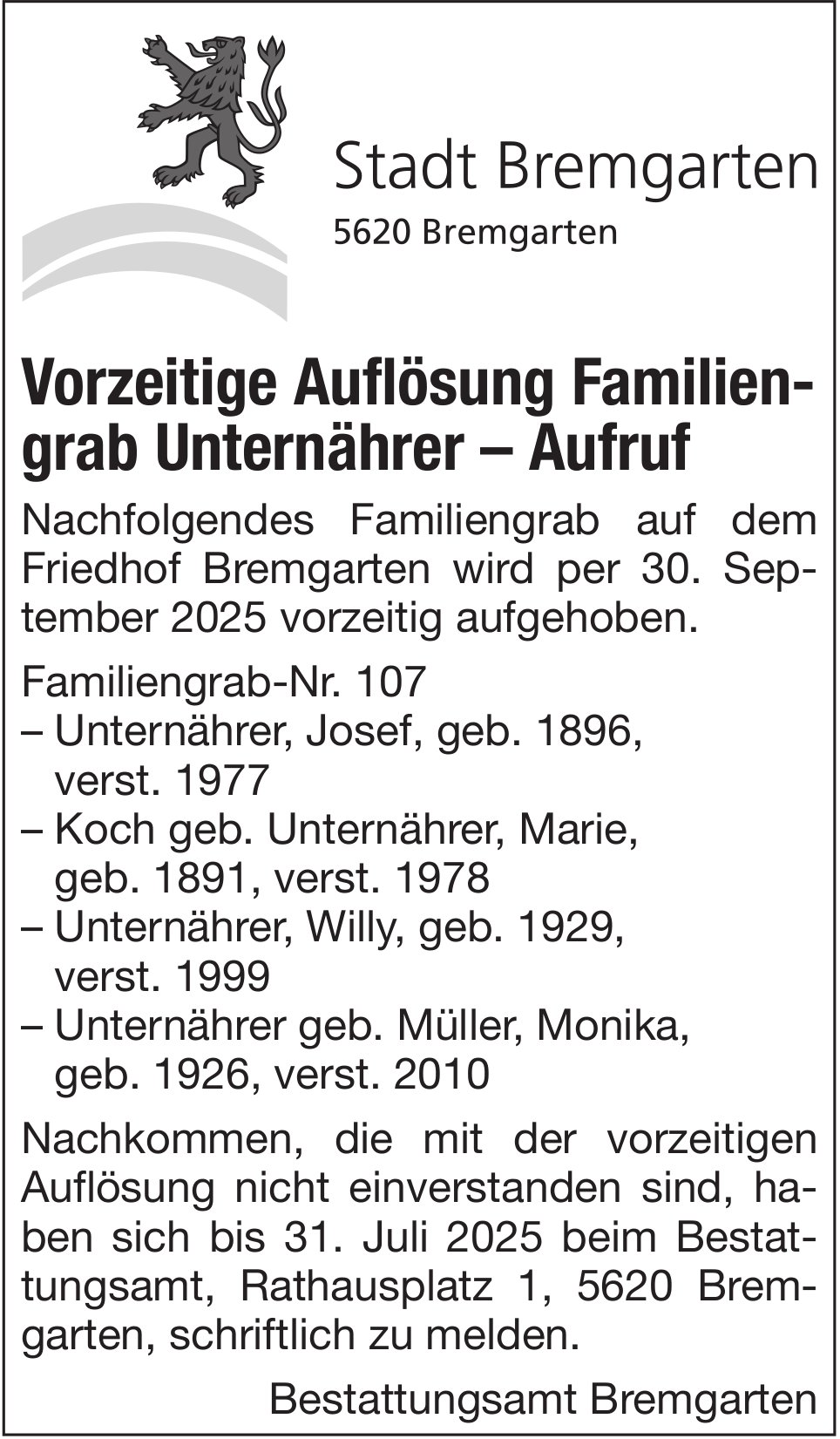 Stadt Bremgarten
5620 Bremgarten

Vorzeitige Auflösung Familiengrab Unternährer – Aufruf

Nachfolgendes Familiengrab auf dem Friedhof Bremgarten wird per 30. September 2025 vorzeitig aufgehoben.

Familiengrab-Nr. 107
– Unternährer, Josef, geb. 1896, verst. 1977
– Koch geb. Unternährer, Marie, geb. 1891, verst. 1978
– Unternährer, Willy, geb. 1929, verst. 1999
– Unternährer geb. Müller, Monika, geb. 1926, verst. 2010

Nachkommen, die mit der vorzeitigen Auflösung nicht einverstanden sind, haben sich bis 31. Juli 2025 beim Bestattungsamt, Rathausplatz 1, 5620 Bremgarten, schriftlich zu melden.

Bestattungsamt Bremgarten